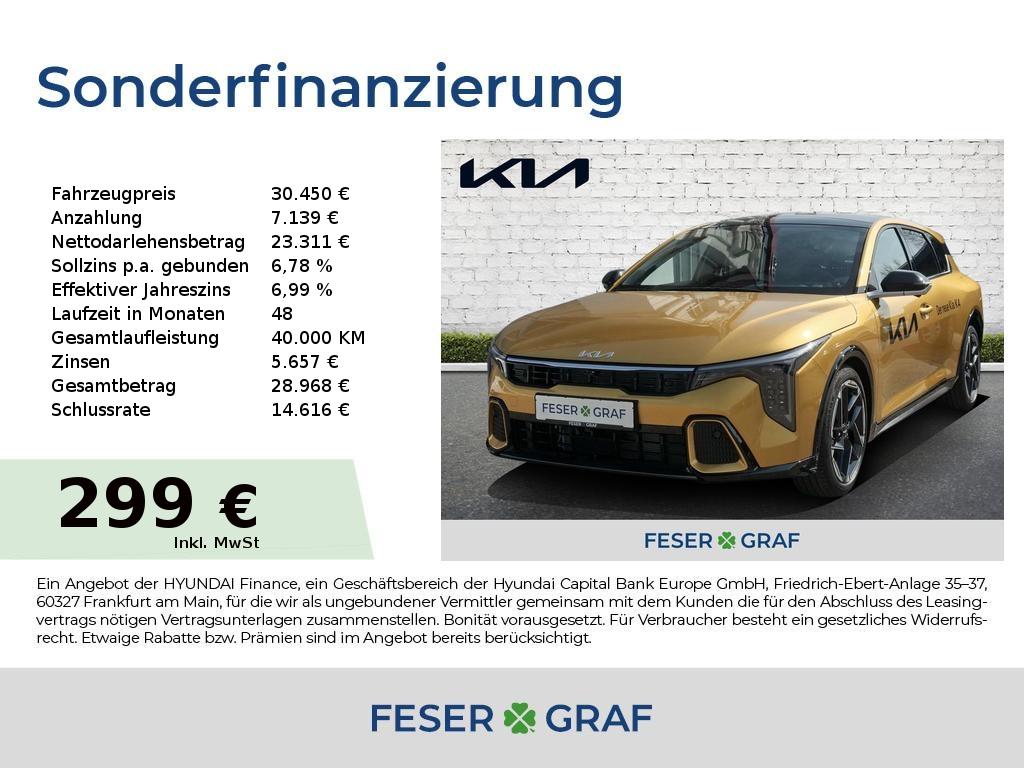 Sonderfinanzierung

Fahrzeugpreis 30.450 €
Anzahlung 7.139 €
Nettodarlehensbetrag 23.311 €
Sollzins p.a. gebunden 6,78 %
Effektiver Jahreszins 6,99 %
Laufzeit in Monaten 48
Gesamtlaufleistung 40.000 KM
Zinsen 5.657 €
Gesamtbetrag 28.968 €
Schlussrate 14.616 €

299 €
Inkl. MwSt

KIA

FESER GRAF

FESER GRAF

Ein Angebot der HYUNDAI Finance, ein Geschäftsbereich der Hyundai Capital Bank Europe GmbH, Friedrich-Ebert-Anlage 35–37, 60327 Frankfurt am Main, für die wir als ungebundener Vermittler gemeinsam mit dem Kunden die für den Abschluss des Leasingvertrags nötigen Vertragsunterlagen zusammenstellen. Bonität vorausgesetzt. Für Verbraucher besteht ein gesetzliches Widerrufsrecht. Etwaige Rabatte bzw. Prämien sind im Angebot bereits berücksichtigt.

FESER GRAF